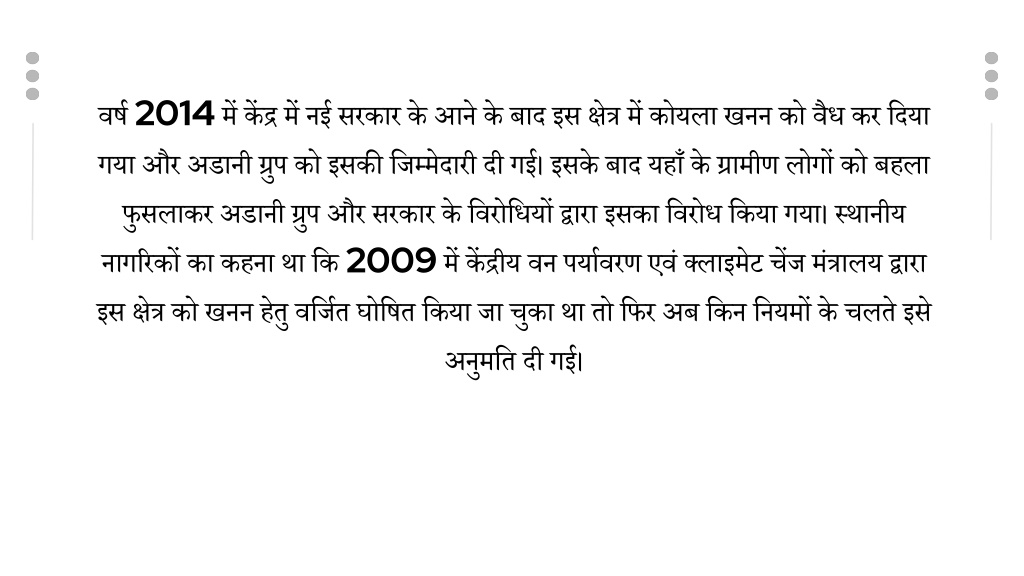 वर्ष 2014 में केंद्र में नई सरकार के आने के बाद इस क्षेत्र में कोयला खनन को वैध कर दिया गया और अडानी ग्रुप को इसकी जिम्मेदारी दी गई। इसके बाद यहाँ के ग्रामीण लोगों को बहला फुसलाकर अडानी ग्रुप और सरकार के विरोधियों द्वारा इसका विरोध किया गया। स्थानीय नागरिकों का कहना था कि 2009 में केंद्रीय वन पर्यावरण एवं क्लाइमेट चेंज मंत्रालय द्वारा इस क्षेत्र को खनन हेतु वर्जित घोषित किया जा चुका था तो फिर अब किन नियमों के चलते इसे अनुमति दी गई।